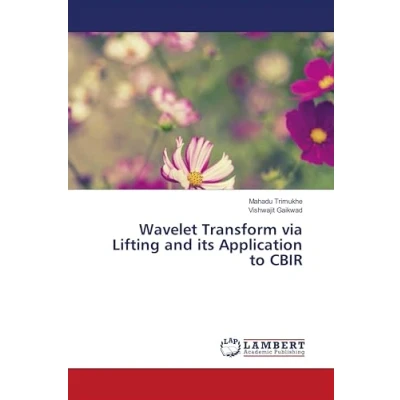 Mahadu Trimukhe
Vishwajit Gaikwad

Wavelet Transform via Lifting and its Application to CBIR

LAP
LAMBERT
Academic Publishing